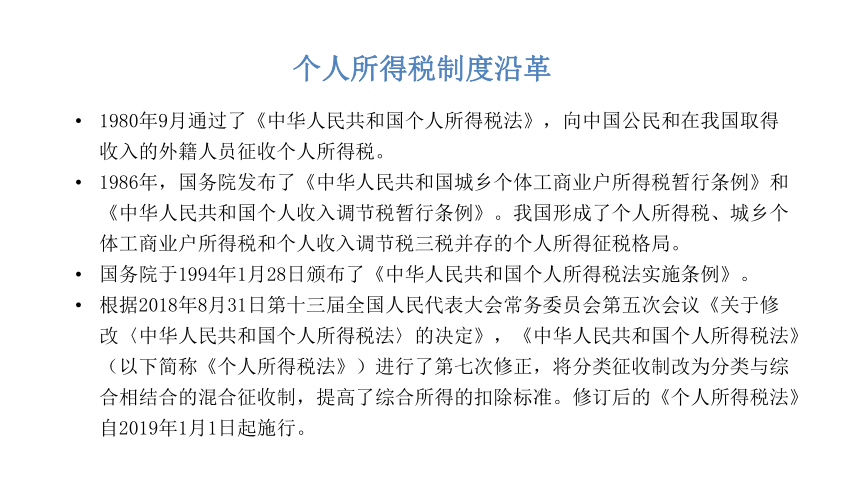 个人所得税制度沿革

• 1980年9月通过了《中华人民共和国个人所得税法》，向中国公民和在我国取得收入的外籍人员征收个人所得税。
• 1986年，国务院发布了《中华人民共和国城乡个体工商业户所得税暂行条例》和《中华人民共和国个人收入调节税暂行条例》。我国形成了个人所得税、城乡个体工商业户所得税和个人收入调节税三税并存的个人所得征税格局。
• 国务院于1994年1月28日颁布了《中华人民共和国个人所得税法实施条例》。
• 根据2018年8月31日第十三届全国人民代表大会常务委员会第五次会议《关于修改〈中华人民共和国个人所得税法〉的决定》，《中华人民共和国个人所得税法》（以下简称《个人所得税法》）进行了第七次修正，将分类征收制改为分类与综合相结合的混合征收制，提高了综合所得的扣除标准。修订后的《个人所得税法》自2019年1月1日起施行。